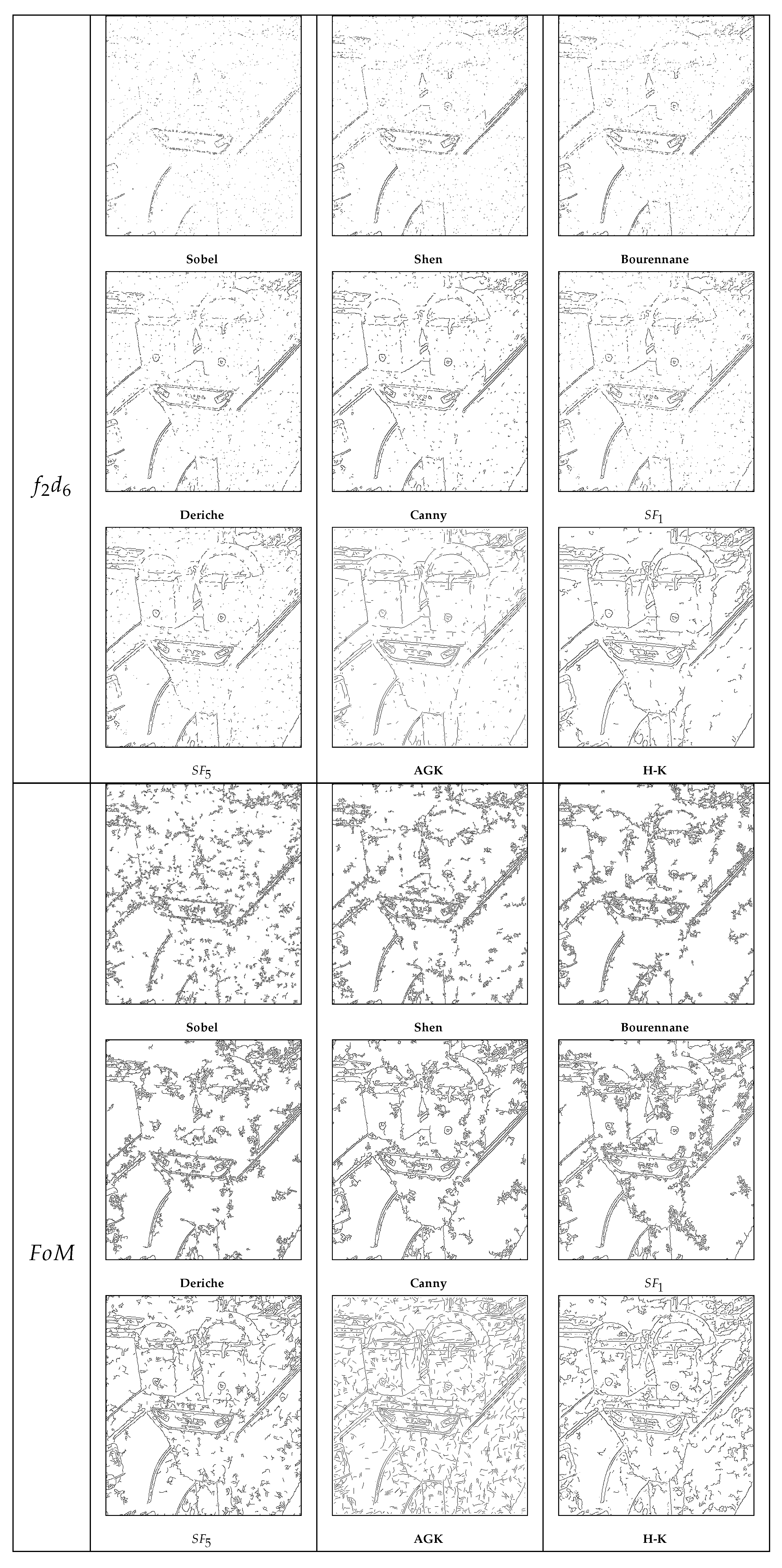 | | | | |
|---|---|---|---|
| $f_2d_6$ | Sobel | Shen | Bourennane |
| | Deriche | Canny | $SF_1$ |
| | $SF_5$ | AGK | H-K |
| $FoM$ | Sobel | Shen | Bourennane |
| | Deriche | Canny | $SF_1$ |
| | $SF_5$ | AGK | H-K |